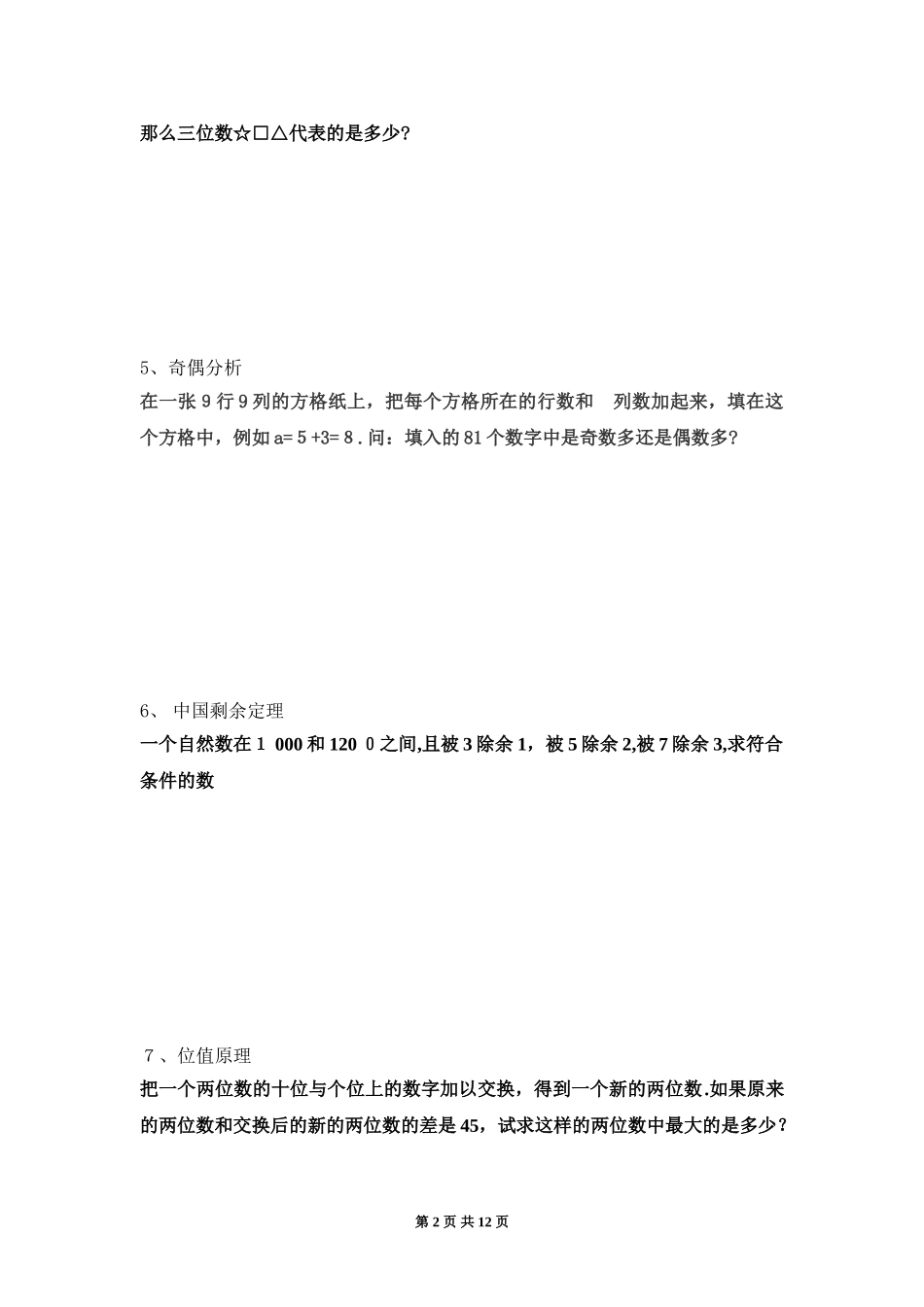 那么三位数☆□△代表的是多少?

5、奇偶分析

在一张 9 行 9 列的方格纸上，把每个方格所在的行数和 列数加起来，填在这个方格中，例如 a= 5 +3= 8 . 问：填入的 81 个数字中是奇数多还是偶数多?

6、 中国剩余定理

一个自然数在 1 000 和 120 0 之间,且被 3 除余 1，被 5 除余 2,被 7 除余 3,求符合条件的数

7 、位值原理

把一个两位数的十位与个位上的数字加以交换，得到一个新的两位数.如果原来的两位数和交换后的新的两位数的差是 45，试求这样的两位数中最大的是多少？

第 2 页 共 12 页